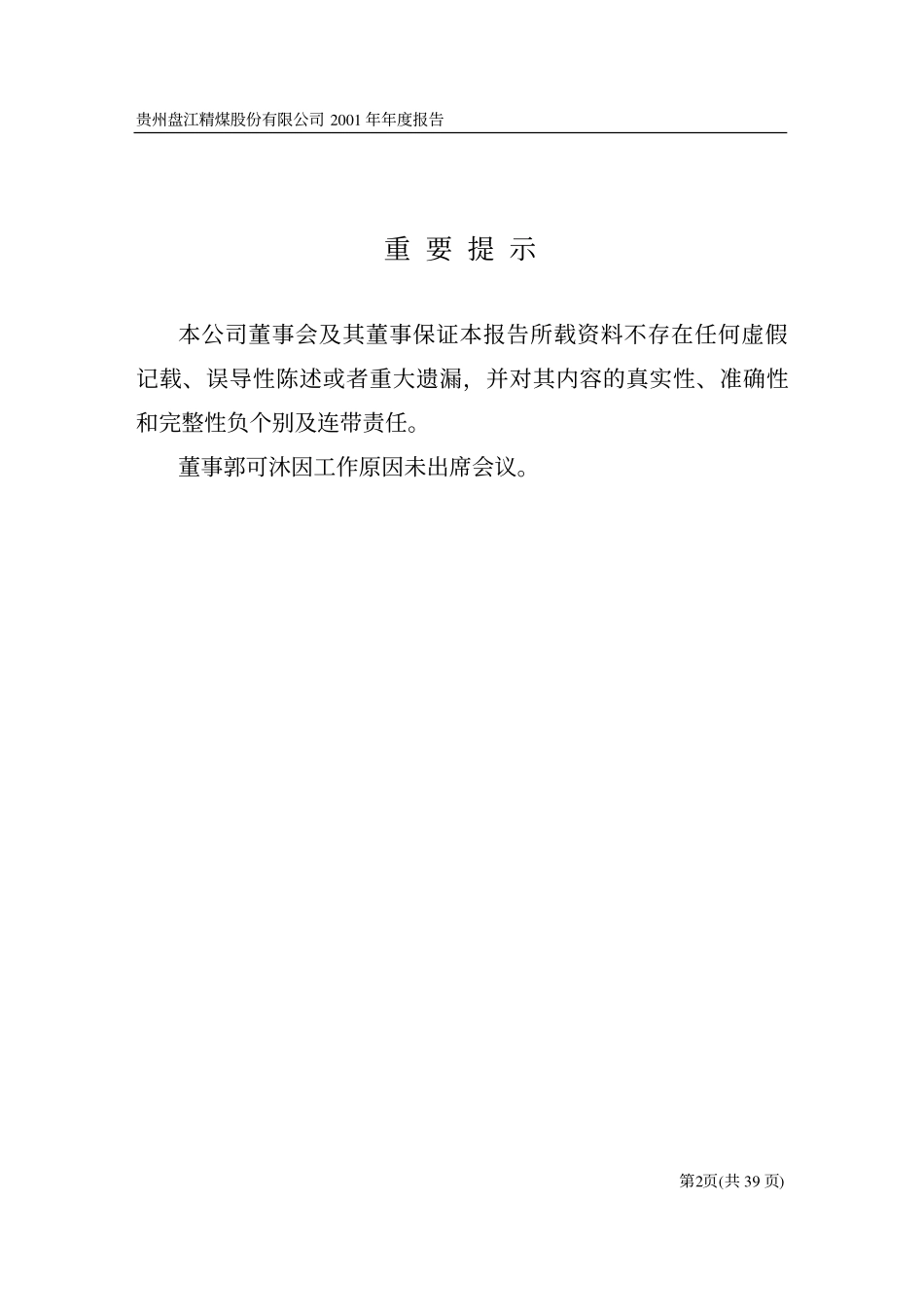 贵州盘江精煤股份有限公司 2001 年年度报告

重 要 提 示

本公司董事会及其董事保证本报告所载资料不存在任何虚假记载、误导性陈述或者重大遗漏，并对其内容的真实性、准确性和完整性负个别及连带责任。

董事郭可沐因工作原因未出席会议。

第2页(共 39 页)